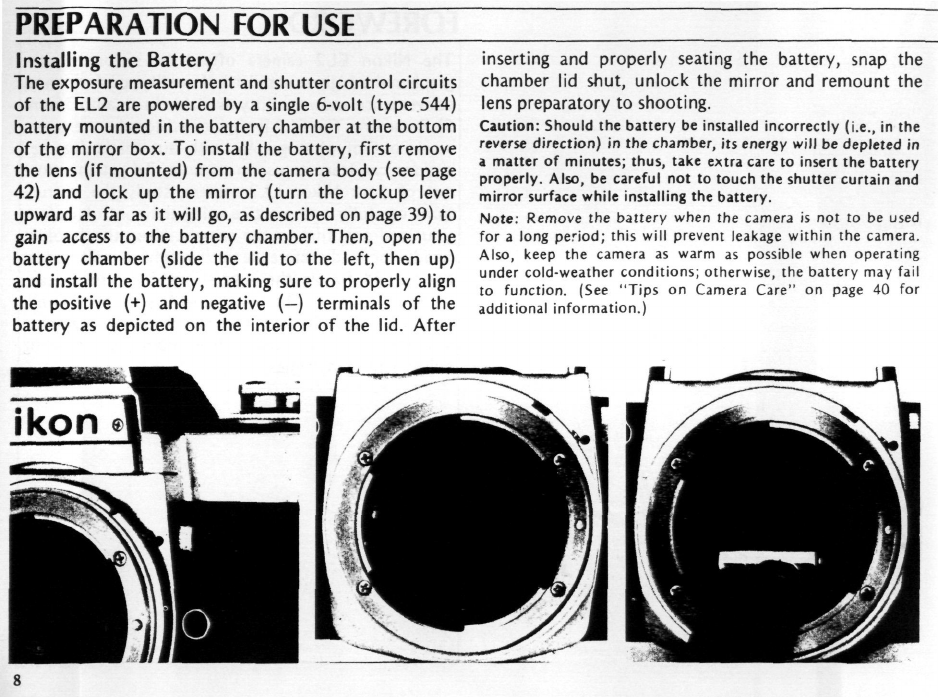 PREPARATION FOR USE

Installing the Battery

The exposure measurement and shutter control circuits of the EL2 are powered by a single 6-volt (type 544) battery mounted in the battery chamber at the bottom of the mirror box. To install the battery, first remove the lens (if mounted) from the camera body (see page 42) and lock up the mirror (turn the lockup lever upward as far as it will go, as described on page 39) to gain access to the battery chamber. Then, open the battery chamber (slide the lid to the left, then up) and install the battery, making sure to properly align the positive (+) and negative (–) terminals of the battery as depicted on the interior of the lid. After inserting and properly seating the battery, snap the chamber lid shut, unlock the mirror and remount the lens preparatory to shooting.

Caution: Should the battery be installed incorrectly (i.e., in the reverse direction) in the chamber, its energy will be depleted in a matter of minutes; thus, take extra care to insert the battery properly. Also, be careful not to touch the shutter curtain and mirror surface while installing the battery.

Note: Remove the battery when the camera is not to be used for a long period; this will prevent leakage within the camera. Also, keep the camera as warm as possible when operating under cold-weather conditions; otherwise, the battery may fail to function. (See "Tips on Camera Care" on page 40 for additional information.)

ikon

8